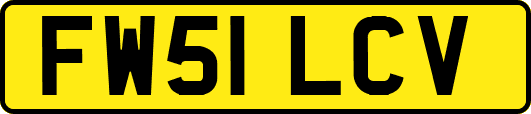 FW51 LCV